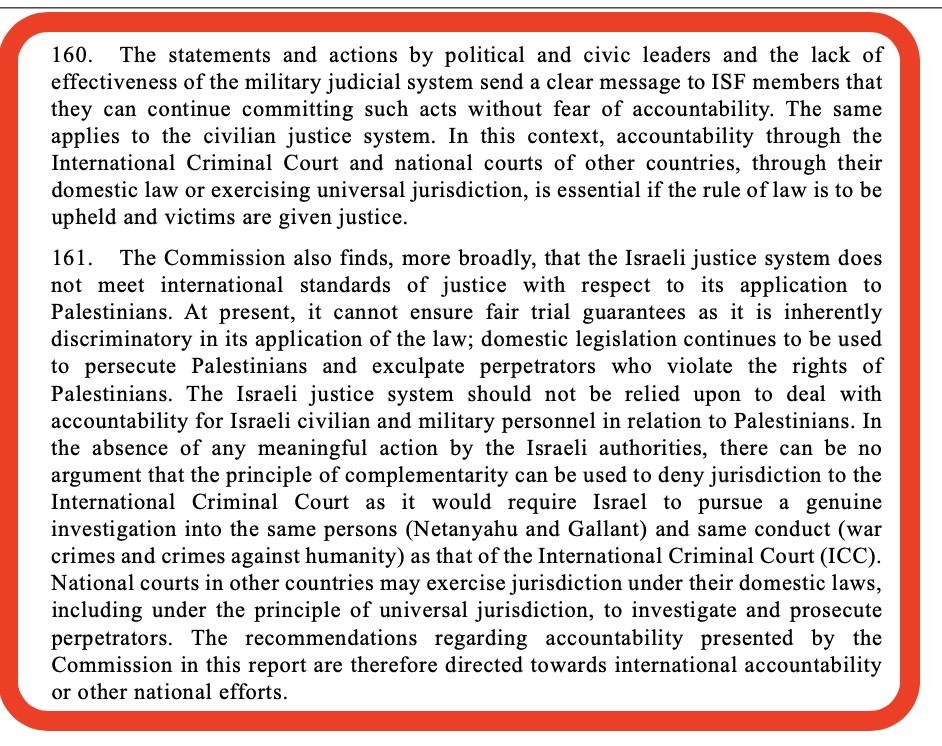 160. The statements and actions by political and civic leaders and the lack of effectiveness of the military judicial system send a clear message to ISF members that they can continue committing such acts without fear of accountability. The same applies to the civilian justice system. In this context, accountability through the International Criminal Court and national courts of other countries, through their domestic law or exercising universal jurisdiction, is essential if the rule of law is to be upheld and victims are given justice.

161. The Commission also finds, more broadly, that the Israeli justice system does not meet international standards of justice with respect to its application to Palestinians. At present, it cannot ensure fair trial guarantees as it is inherently discriminatory in its application of the law; domestic legislation continues to be used to persecute Palestinians and exculpate perpetrators who violate the rights of Palestinians. The Israeli justice system should not be relied upon to deal with accountability for Israeli civilian and military personnel in relation to Palestinians. In the absence of any meaningful action by the Israeli authorities, there can be no argument that the principle of complementarity can be used to deny jurisdiction to the International Criminal Court as it would require Israel to pursue a genuine investigation into the same persons (Netanyahu and Gallant) and same conduct (war crimes and crimes against humanity) as that of the International Criminal Court (ICC). National courts in other countries may exercise jurisdiction under their domestic laws, including under the principle of universal jurisdiction, to investigate and prosecute perpetrators. The recommendations regarding accountability presented by the Commission in this report are therefore directed towards international accountability or other national efforts.